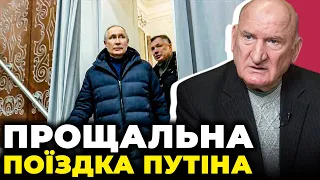 ПРОЩАЛЬНА
ПОЇЗДКА ПУТІНА